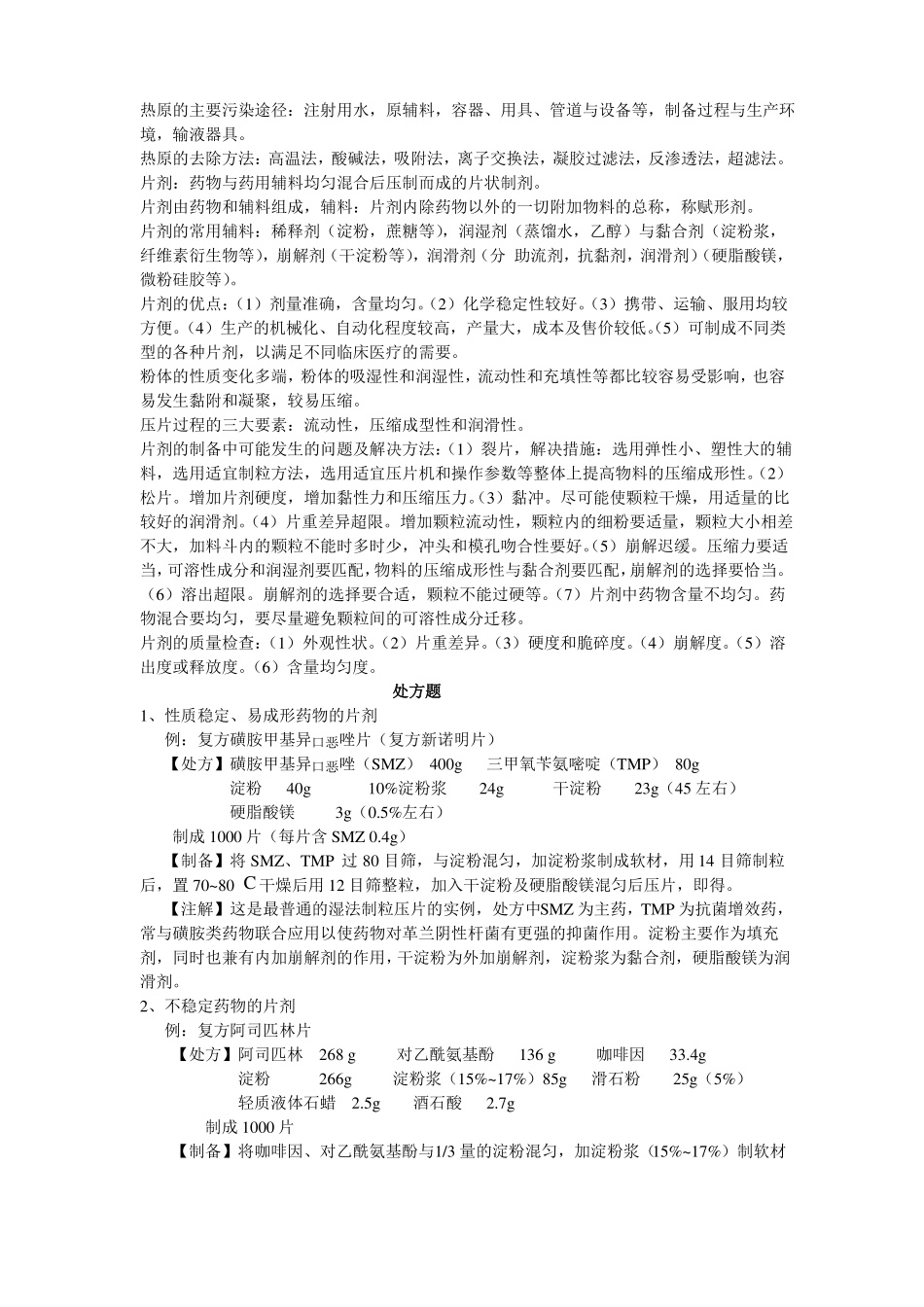 热原的主要污染途径：注射用水，原辅料，容器、用具、管道与设备等，制备过程与生产环境，输液器具。

热原的去除方法：高温法，酸碱法，吸附法，离子交换法，凝胶过滤法，反渗透法，超滤法。

片剂：药物与药用辅料均匀混合后压制而成的片状制剂。

片剂由药物和辅料组成，辅料：片剂内除药物以外的一切附加物料的总称，称赋形剂。

片剂的常用辅料：稀释剂（淀粉，蔗糖等），润湿剂（蒸馏水，乙醇）与黏合剂（淀粉浆，纤维素衍生物等），崩解剂（干淀粉等），润滑剂（分 助流剂，抗黏剂，润滑剂）（硬脂酸镁，微粉硅胶等）。

片剂的优点：（1）剂量准确，含量均匀。（2）化学稳定性较好。（3）携带、运输、服用均较方便。（4）生产的机械化、自动化程度较高，产量大，成本及售价较低。（5）可制成不同类型的各种片剂，以满足不同临床医疗的需要。

粉体的性质变化多端，粉体的吸湿性和润湿性，流动性和充填性等都比较容易受影响，也容易发生黏附和凝聚，较易压缩。

压片过程的三大要素：流动性，压缩成型性和润滑性。

片剂的制备中可能发生的问题及解决方法：（1）裂片，解决措施：选用弹性小、塑性大的辅料，选用适宜制粒方法，选用适宜压片机和操作参数等整体上提高物料的压缩成形性。（2）松片。增加片剂硬度，增加黏性力和压缩压力。（3）黏冲。尽可能使颗粒干燥，用适量的比较好的润滑剂。（4）片重差异超限。增加颗粒流动性，颗粒内的细粉要适量，颗粒大小相差不大，加料斗内的颗粒不能时多时少，冲头和模孔吻合性要好。（5）崩解迟缓。压缩力要适当，可溶性成分和润湿剂要匹配，物料的压缩成形性与黏合剂要匹配，崩解剂的选择要恰当。（6）溶出超限。崩解剂的选择要合适，颗粒不能过硬等。（7）片剂中药物含量不均匀。药物混合要均匀，要尽量避免颗粒间的可溶性成分迁移。

片剂的质量检查：（1）外观性状。（2）片重差异。（3）硬度和脆碎度。（4）崩解度。（5）溶出度或释放度。（6）含量均匀度。

处方题

1、性质稳定、易成形药物的片剂

例：复方磺胺甲基异口恶唑片（复方新诺明片）

【处方】磺胺甲基异口恶唑（SMZ） 400g 三甲氧苄氨嘧啶（TMP） 80g
淀粉 40g 10%淀粉浆 24g 干淀粉 23g（45左右）
硬脂酸镁 3g（0.5%左右）
制成1000片（每片含SMZ 0.4g）

【制备】将SMZ、TMP过80目筛，与淀粉混匀，加淀粉浆制成软材，用14目筛制粒后，置70~80 C干燥后用12目筛整粒，加入干淀粉及硬脂酸镁混匀后压片，即得。

【注解】这是最普通的湿法制粒压片的实例，处方中SMZ为主药，TMP为抗菌增效药，常与磺胺类药物联合应用以使药物对革兰阴性杆菌有更强的抑菌作用。淀粉主要作为填充剂，同时也兼有内加崩解剂的作用，干淀粉为外加崩解剂，淀粉浆为黏合剂，硬脂酸镁为润滑剂。

2、不稳定药物的片剂

例：复方阿司匹林片

【处方】阿司匹林 268 g 对乙酰氨基酚 136 g 咖啡因 33.4g
淀粉 266g 淀粉浆（15%~17%）85g 滑石粉 25g（5%）
轻质液体石蜡 2.5g 酒石酸 2.7g
制成1000片

【制备】将咖啡因、对乙酰氨基酚与1/3量的淀粉混匀，加淀粉浆（15%~17%）制软材